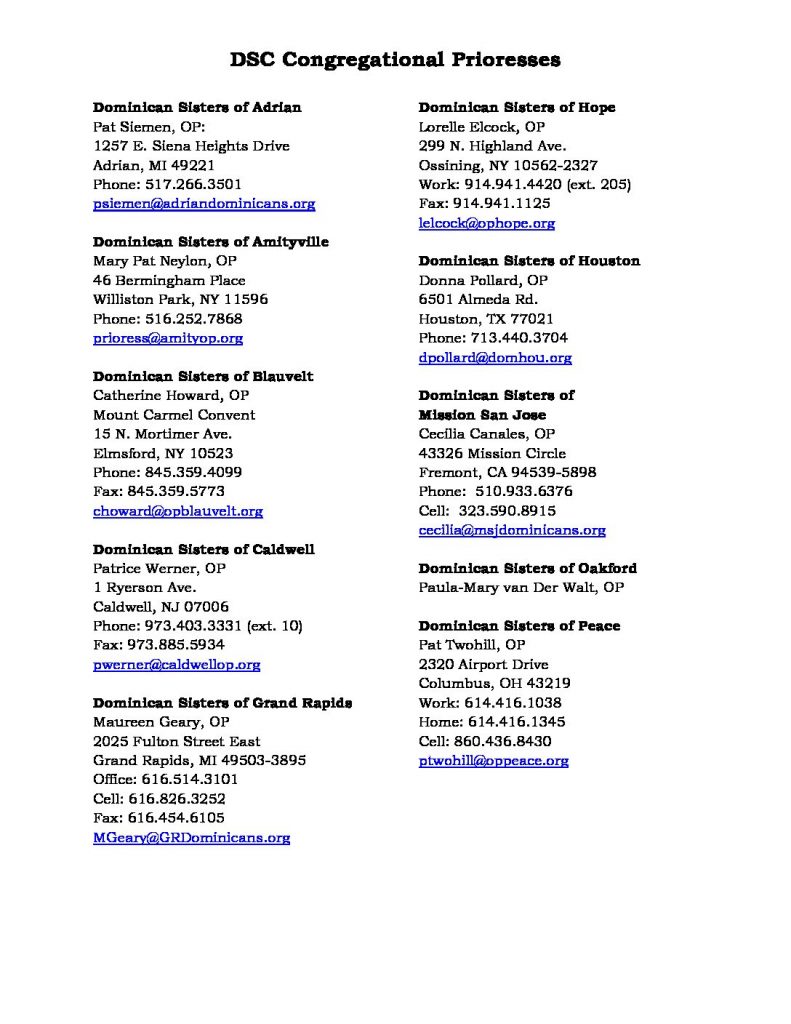 DSC Congregational Prioresses

Dominican Sisters of Adrian
Pat Siemen, OP:
1257 E. Siena Heights Drive
Adrian, MI 49221
Phone: 517.266.3501
psiemen@adriandominicans.org

Dominican Sisters of Amityville
Mary Pat Neylon, OP
46 Bermingham Place
Williston Park, NY 11596
Phone: 516.252.7868
prioress@amityop.org

Dominican Sisters of Blauvelt
Catherine Howard, OP
Mount Carmel Convent
15 N. Mortimer Ave.
Elmsford, NY 10523
Phone: 845.359.4099
Fax: 845.359.5773
choward@opblauvelt.org

Dominican Sisters of Caldwell
Patrice Werner, OP
1 Ryerson Ave.
Caldwell, NJ 07006
Phone: 973.403.3331 (ext. 10)
Fax: 973.885.5934
pwerner@caldwellop.org

Dominican Sisters of Grand Rapids
Maureen Geary, OP
2025 Fulton Street East
Grand Rapids, MI 49503-3895
Office: 616.514.3101
Cell: 616.826.3252
Fax: 616.454.6105
MGeary@GRDominicans.org

Dominican Sisters of Hope
Lorelle Elcock, OP
299 N. Highland Ave.
Ossining, NY 10562-2327
Work: 914.941.4420 (ext. 205)
Fax: 914.941.1125
lelcock@ophope.org

Dominican Sisters of Houston
Donna Pollard, OP
6501 Almeda Rd.
Houston, TX 77021
Phone: 713.440.3704
dpollard@domhou.org

Dominican Sisters of Mission San Jose
Cecilia Canales, OP
43326 Mission Circle
Fremont, CA 94539-5898
Phone: 510.933.6376
Cell: 323.590.8915
cecilia@msjdominicans.org

Dominican Sisters of Oakford
Paula-Mary van Der Walt, OP

Dominican Sisters of Peace
Pat Twohill, OP
2320 Airport Drive
Columbus, OH 43219
Work: 614.416.1038
Home: 614.416.1345
Cell: 860.436.8430
ptwohill@oppeace.org